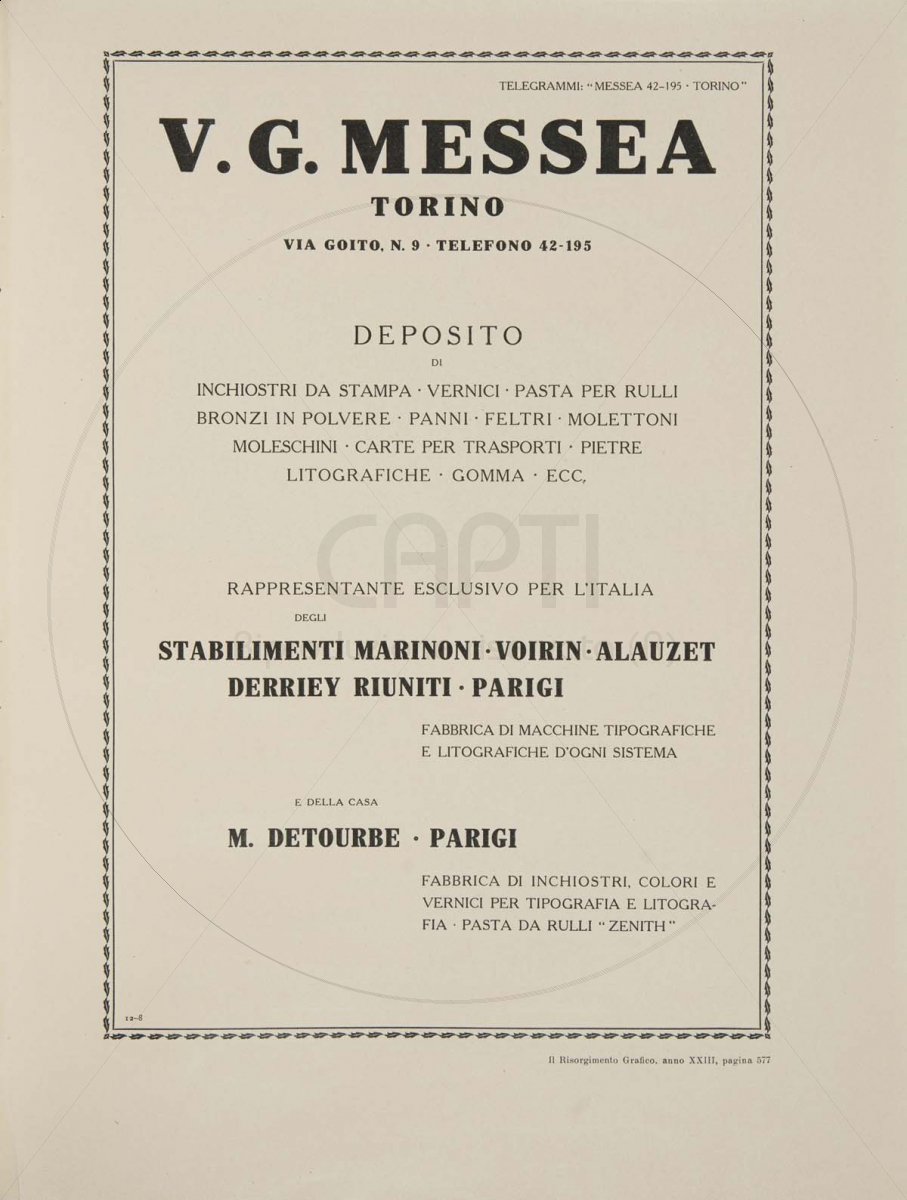 TELEGRAMMI: "MESSEA 42-195 · TORINO"

V. G. MESSEA

TORINO

VIA GOITO, N. 9 · TELEFONO 42-195

DEPOSITO

DI

INCHIOSTRI DA STAMPA · VERNICI · PASTA PER RULLI BRONZI IN POLVERE · PANNI · FELTRI · MOLETTONI MOLESCHINI · CARTE PER TRASPORTI · PIETRE LITOGRAFICHE · GOMMA · ECC,

RAPPRESENTANTE ESCLUSIVO PER L'ITALIA

DEGLI

STABILIMENTI MARINONI · VOIRIN · ALAUZET DERRIEY RIUNITI · PARIGI

FABBRICA DI MACCHINE TIPOGRAFICHE E LITOGRAFICHE D'OGNI SISTEMA

E DELLA CASA

M. DETOURBE · PARIGI

FABBRICA DI INCHIOSTRI, COLORI E VERNICI PER TIPOGRAFIA E LITOGRAFIA · PASTA DA RULLI "ZENITH"

12-8

CAPTI

Il Risorgimento Grafico, anno XXIII, pagina 577